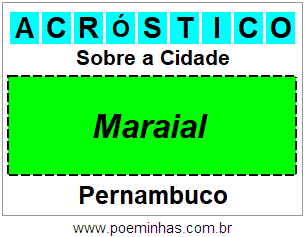 ACRÓSTICO

Sobre a Cidade

Maraial

Pernambuco

www.poeminhas.com.br